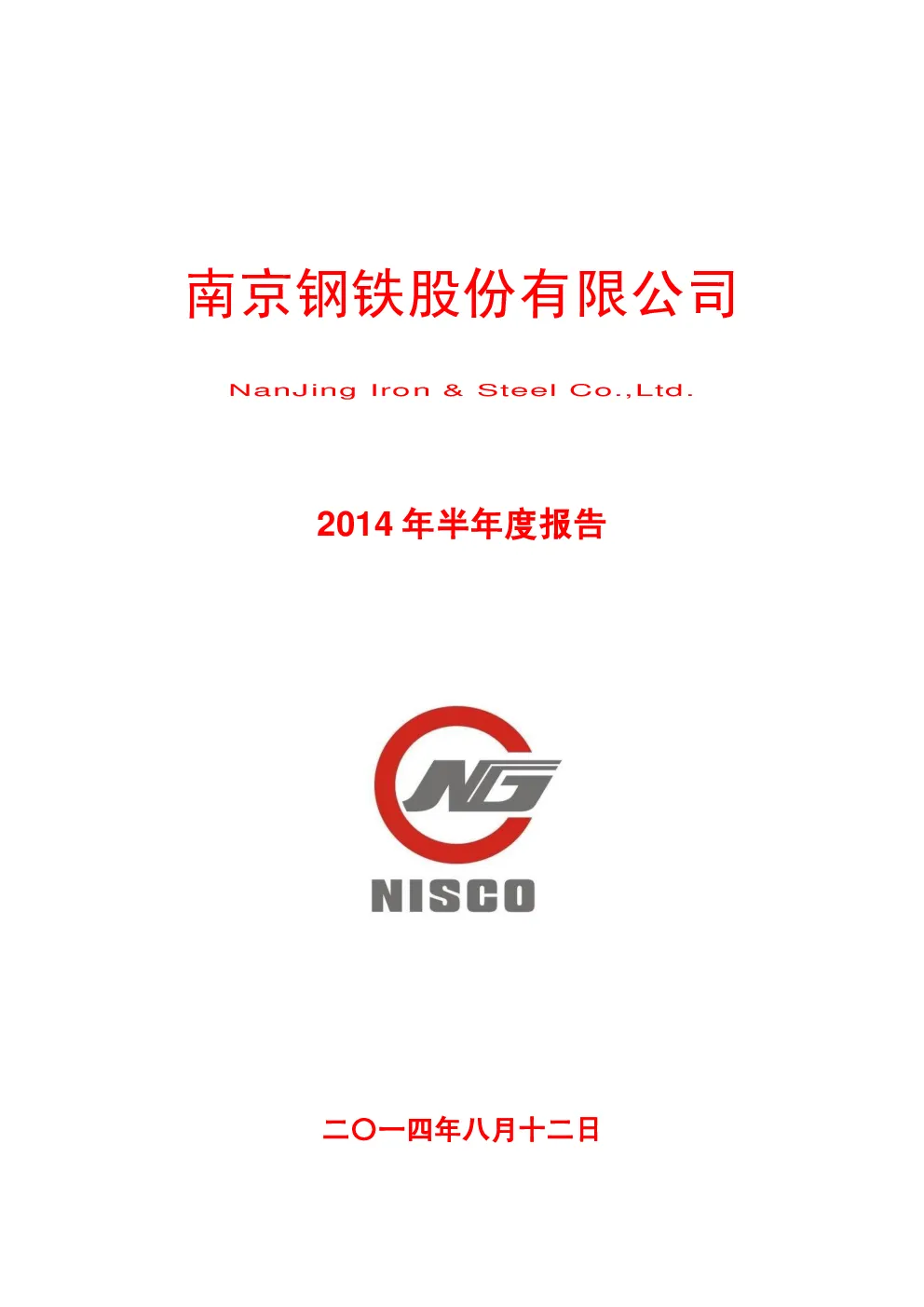 南京钢铁股份有限公司

NanJing Iron & Steel Co.,Ltd.

2014年半年度报告

NG

NISCO

二〇一四年八月十二日